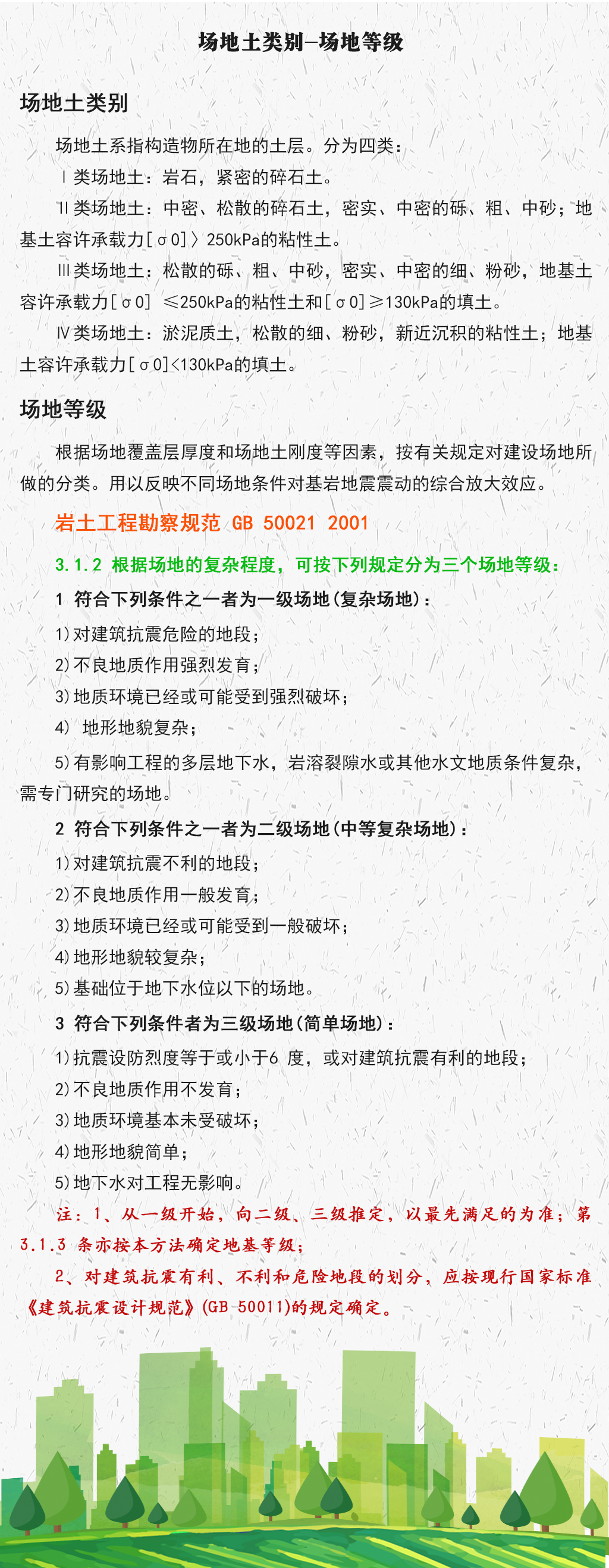 场地土类别—场地等级

场地土类别

场地土系指构造物所在地的土层。分为四类：

Ⅰ类场地土：岩石，紧密的碎石土。

Ⅱ类场地土：中密、松散的碎石土，密实、中密的砾、粗、中砂；地基土容许承载力[σ0]〉250kPa的粘性土。

Ⅲ类场地土：松散的砾、粗、中砂，密实、中密的细、粉砂，地基土容许承载力[σ0] ≤250kPa的粘性土和[σ0]≥130kPa的填土。

Ⅳ类场地土：淤泥质土，松散的细、粉砂，新近沉积的粘性土；地基土容许承载力[σ0]<130kPa的填土。

场地等级

根据场地覆盖层厚度和场地土刚度等因素，按有关规定对建设场地所做的分类。用以反映不同场地条件对基岩地震震动的综合放大效应。

岩土工程勘察规范 GB 50021 2001

3.1.2 根据场地的复杂程度，可按下列规定分为三个场地等级：

1 符合下列条件之一者为一级场地(复杂场地)：

1)对建筑抗震危险的地段；

2)不良地质作用强烈发育；

3)地质环境已经或可能受到强烈破坏；

4) 地形地貌复杂；

5)有影响工程的多层地下水，岩溶裂隙水或其他水文地质条件复杂，需专门研究的场地。

2 符合下列条件之一者为二级场地(中等复杂场地)：

1)对建筑抗震不利的地段；

2)不良地质作用一般发育；

3)地质环境已经或可能受到一般破坏；

4)地形地貌较复杂；

5)基础位于地下水位以下的场地。

3 符合下列条件者为三级场地(简单场地)：

1)抗震设防烈度等于或小于6 度，或对建筑抗震有利的地段；

2)不良地质作用不发育；

3)地质环境基本未受破坏；

4)地形地貌简单；

5)地下水对工程无影响。

注：1、从一级开始，向二级、三级推定，以最先满足的为准；第3.1.3 条亦按本方法确定地基等级；

2、对建筑抗震有利、不利和危险地段的划分，应按现行国家标准《建筑抗震设计规范》(GB 50011)的规定确定。